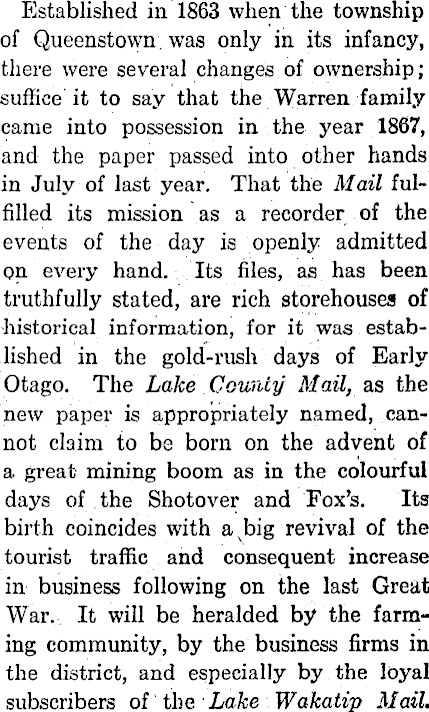 Established in 1863 when the township of Queenstown was only in its infancy, there were several changes of ownership; suffice it to say that the Warren family came into possession in the year 1867, and the paper passed into other hands in July of last year. That the Mail fulfilled its mission as a recorder of the events of the day is openly admitted on every hand. Its files, as has been truthfully stated, are rich storehouses of historical information, for it was established in the gold-rush days of Early Otago. The Lake County Mail, as the new paper is appropriately named, cannot claim to be born on the advent of a great mining boom as in the colourful days of the Shotover and Fox's. Its birth coincides with a big revival of the tourist traffic and consequent increase in business following on the last Great War. It will be heralded by the farming community, by the business firms in the district, and especially by the loyal subscribers of the Lake Wakatip Mail.